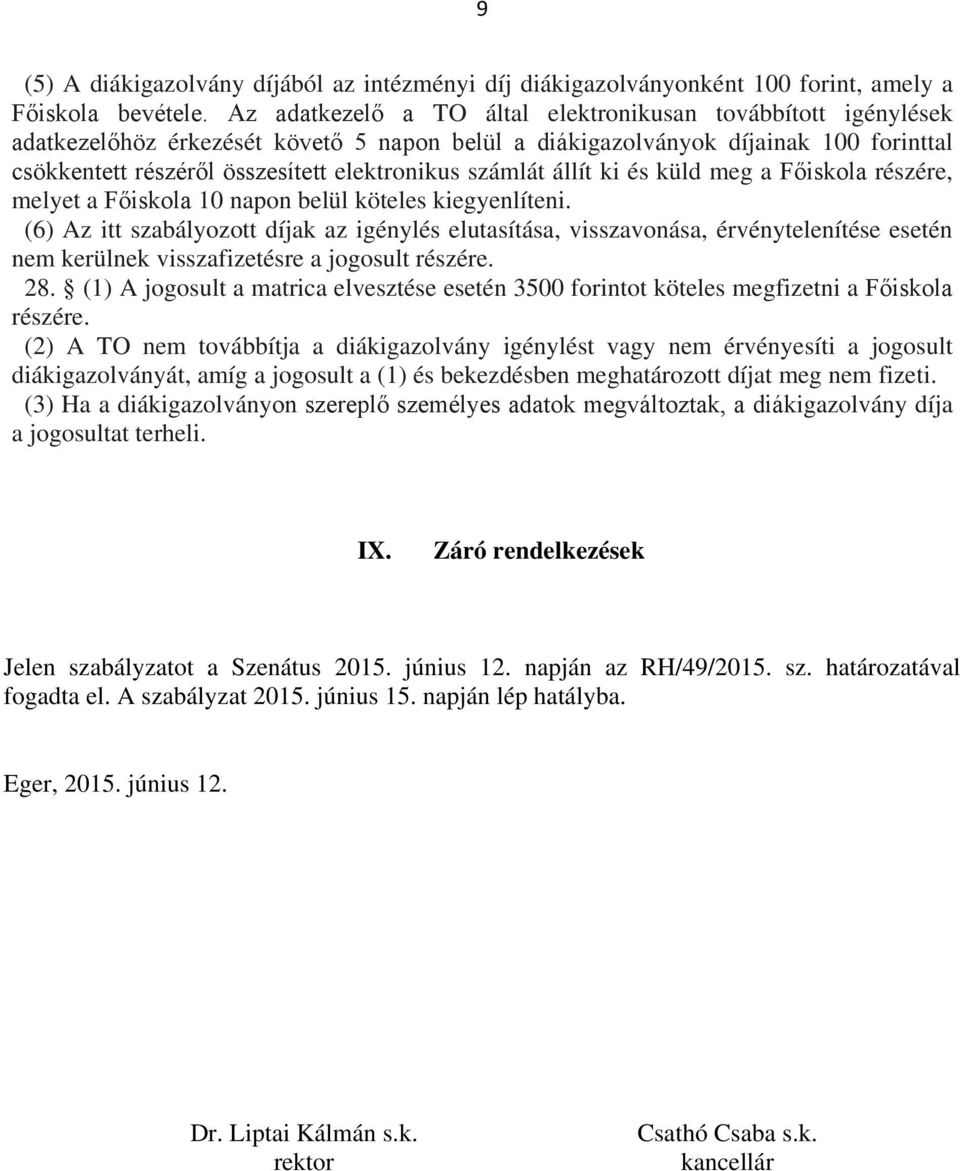 9

(5) A diákigazolvány díjából az intézményi díj diákigazolványonként 100 forint, amely a Főiskola bevétele. Az adatkezelő a TO által elektronikusan továbbított igénylések adatkezelőhöz érkezését követő 5 napon belül a diákigazolványok díjainak 100 forinttal csökkentett részéről összesített elektronikus számlát állít ki és küld meg a Főiskola részére, melyet a Főiskola 10 napon belül köteles kiegyenlíteni.
(6) Az itt szabályozott díjak az igénylés elutasítása, visszavonása, érvénytelenítése esetén nem kerülnek visszafizetésre a jogosult részére.
28. § (1) A jogosult a matrica elvesztése esetén 3500 forintot köteles megfizetni a Főiskola részére.
(2) A TO nem továbbítja a diákigazolvány igénylést vagy nem érvényesíti a jogosult diákigazolványát, amíg a jogosult a (1) és bekezdésben meghatározott díjat meg nem fizeti.
(3) Ha a diákigazolványon szereplő személyes adatok megváltoztak, a diákigazolvány díja a jogosultat terheli.

IX. Záró rendelkezések

Jelen szabályzatot a Szenátus 2015. június 12. napján az RH/49/2015. sz. határozatával fogadta el. A szabályzat 2015. június 15. napján lép hatályba.

Eger, 2015. június 12.

Dr. Liptai Kálmán s.k.
rektor

Csathó Csaba s.k.
kancellár